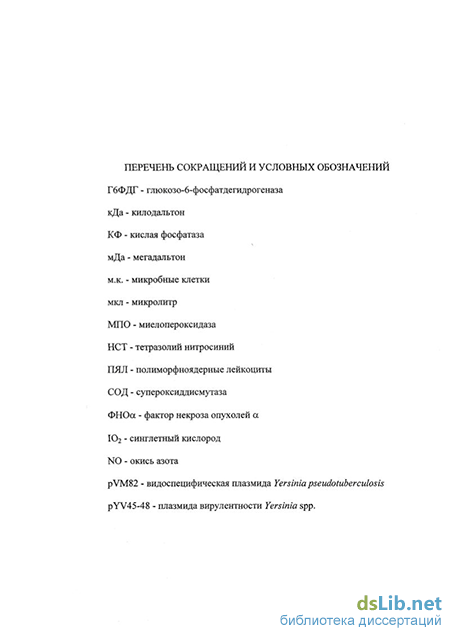 ПЕРЕЧЕНЬ СОКРАЩЕНИЙ И УСЛОВНЫХ ОБОЗНАЧЕНИЙ

Г6ФДГ - глюкозо-6-фосфатдегидрогеназа

кДа - килодальтон

КФ - кислая фосфатаза

мДа - мегадальтон

м.к. - микробные клетки

мкл - микролитр

МПО - миелопероксидаза

НСТ - тетразолий нитросиний

ПЯЛ - полиморфноядерные лейкоциты

СОД - супероксиддисмутаза

ФНОα - фактор некроза опухолей α

$IO_2$ - синглетный кислород

NO - окись азота

pVM82 - видоспецифическая плазмида Yersinia pseudotuberculosis

pYV45-48 - плазмида вирулентности Yersinia spp.

dsLib.net
библиотека диссертаций